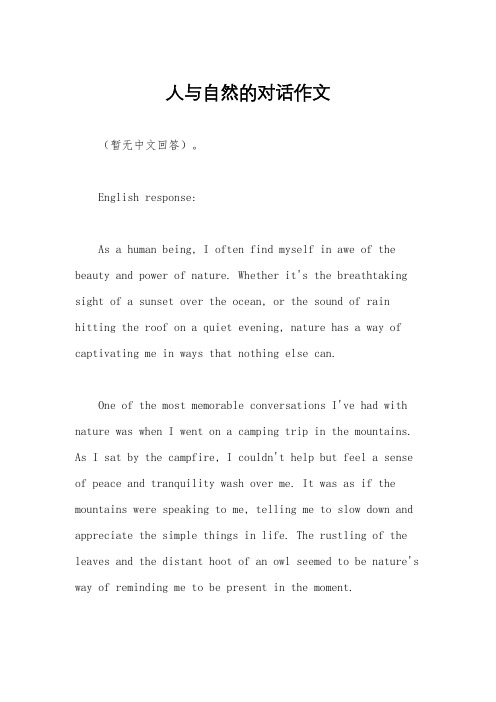 人与自然的对话作文

（暂无中文回答）。

English response:

As a human being, I often find myself in awe of the beauty and power of nature. Whether it's the breathtaking sight of a sunset over the ocean, or the sound of rain hitting the roof on a quiet evening, nature has a way of captivating me in ways that nothing else can.

One of the most memorable conversations I've had with nature was when I went on a camping trip in the mountains. As I sat by the campfire, I couldn't help but feel a sense of peace and tranquility wash over me. It was as if the mountains were speaking to me, telling me to slow down and appreciate the simple things in life. The rustling of the leaves and the distant hoot of an owl seemed to be nature's way of reminding me to be present in the moment.